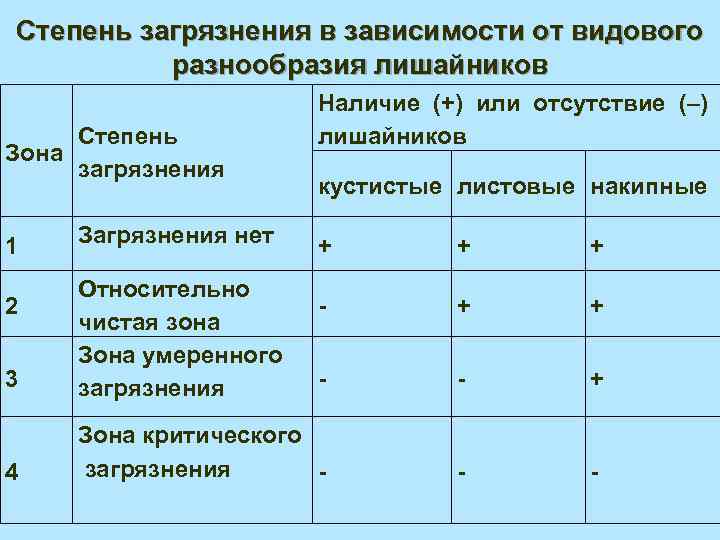 Степень загрязнения в зависимости от видового разнообразия лишайников

| Зона | Степень загрязнения | Наличие (+) или отсутствие (–) лишайников | | |
|---|---|---|---|---|
| | | кустистые | листовые | накипные |
| 1 | Загрязнения нет | + | + | + |
| 2 | Относительно чистая зона | - | + | + |
| 3 | Зона умеренного загрязнения | - | - | + |
| 4 | Зона критического загрязнения | - | - | - |